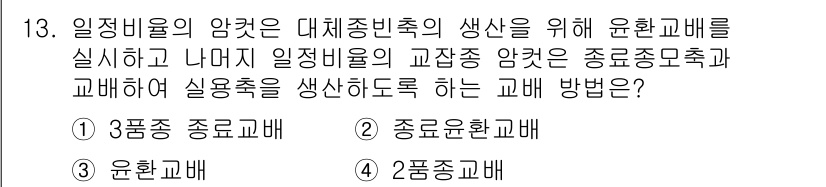 13. 일정비율의 암컷은 대체종빈축의 생산을 위해 윤환교배를 실시하고 나머지 일정비율의 교잡종 암컷은 종료종모축과 교배하여 실용축을 생산하도록 하는 교배 방법은?

① 3품종 종료교배
② 종료윤환교배
③ 윤환교배
④ 2품종교배